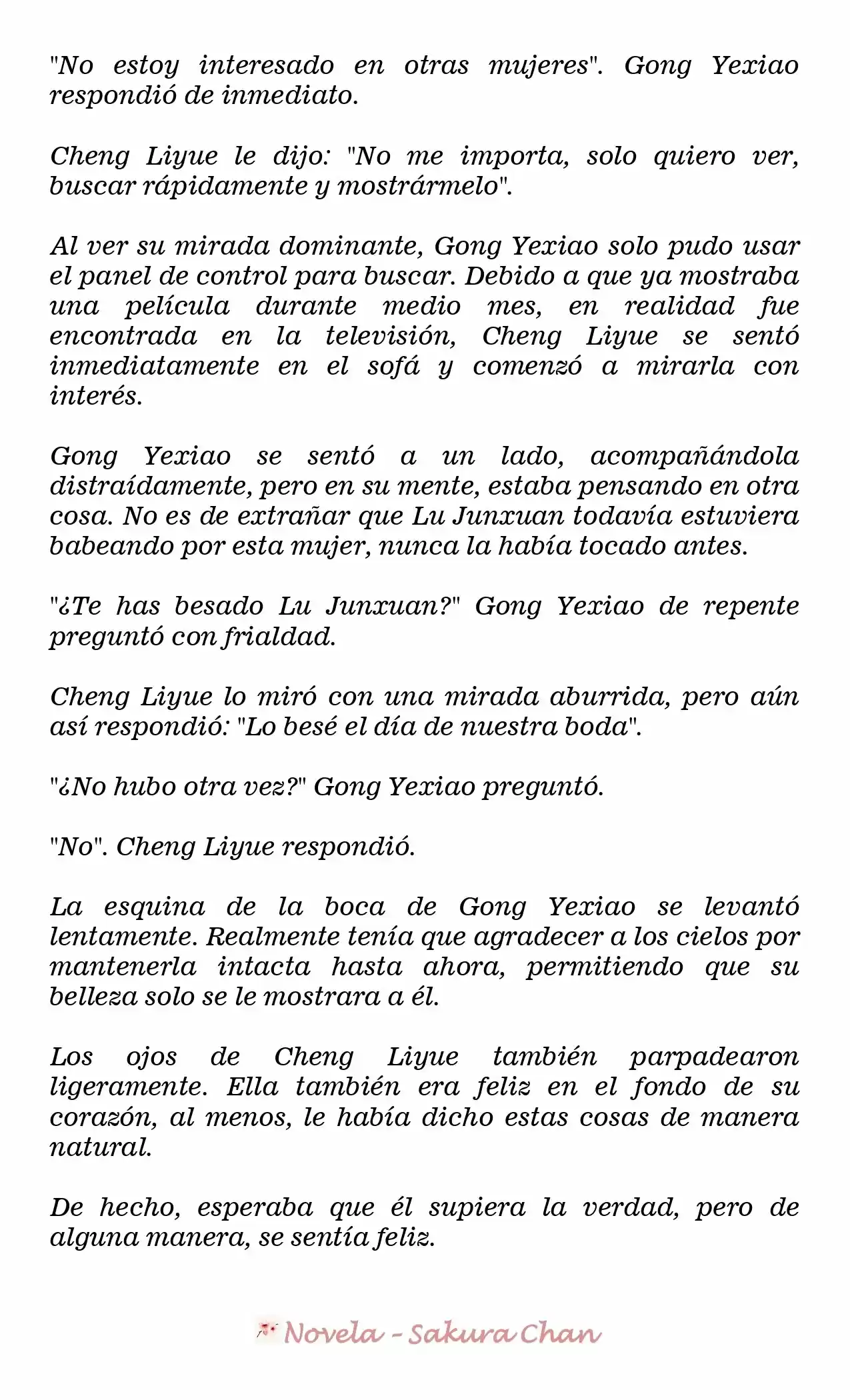 "No estoy interesado en otras mujeres". Gong Yexiao respondió de inmediato.

Cheng Liyue le dijo: "No me importa, solo quiero ver, buscar rápidamente y mostrármelo".

Al ver su mirada dominante, Gong Yexiao solo pudo usar el panel de control para buscar. Debido a que ya mostraba una película durante medio mes, en realidad fue encontrada en la televisión, Cheng Liyue se sentó inmediatamente en el sofá y comenzó a mirarla con interés.

Gong Yexiao se sentó a un lado, acompañándola distraídamente, pero en su mente, estaba pensando en otra cosa. No es de extrañar que Lu Junxuan todavía estuviera babeando por esta mujer, nunca la había tocado antes.

"¿Te has besado Lu Junxuan?" Gong Yexiao de repente preguntó con frialdad.

Cheng Liyue lo miró con una mirada aburrida, pero aún así respondió: "Lo besé el día de nuestra boda".

"¿No hubo otra vez?" Gong Yexiao preguntó.

"No". Cheng Liyue respondió.

La esquina de la boca de Gong Yexiao se levantó lentamente. Realmente tenía que agradecer a los cielos por mantenerla intacta hasta ahora, permitiendo que su belleza solo se le mostrara a él.

Los ojos de Cheng Liyue también parpadearon ligeramente. Ella también era feliz en el fondo de su corazón, al menos, le había dicho estas cosas de manera natural.

De hecho, esperaba que él supiera la verdad, pero de alguna manera, se sentía feliz.

Novela - Sakura Chan